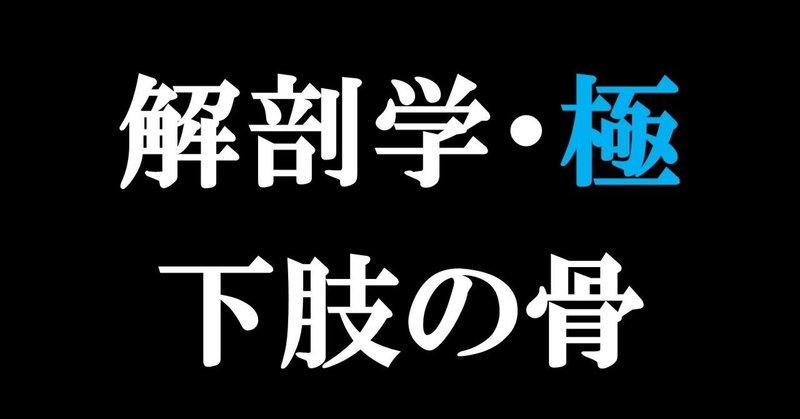 解剖学・極
下肢の骨